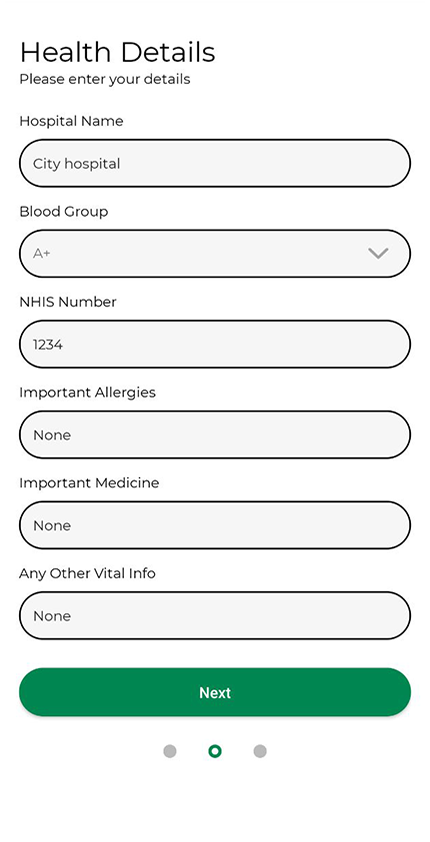 Health Details
Please enter your details

Hospital Name

City hospital

Blood Group

A+

NHIS Number

1234

Important Allergies

None

Important Medicine

None

Any Other Vital Info

None

Next